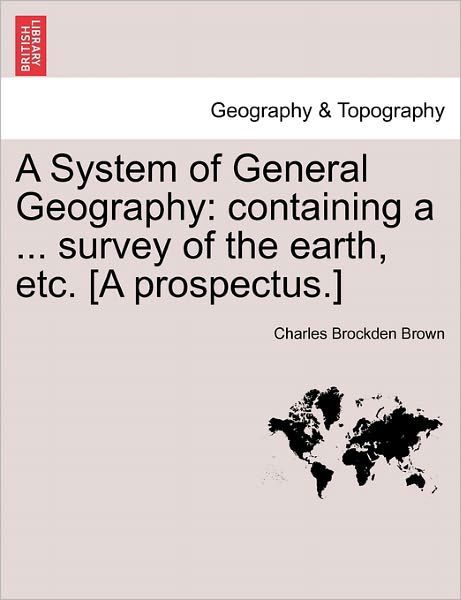 BRITISH LIBRARY

Geography & Topography

A System of General Geography: containing a ... survey of the earth, etc. [A prospectus.]

Charles Brockden Brown